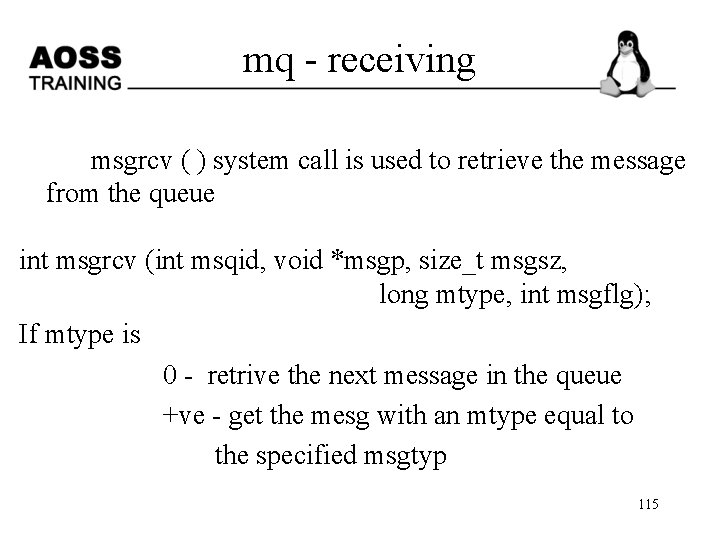 AOSS
TRAINING

mq - receiving

msgrcv ( ) system call is used to retrieve the message from the queue

int msgrcv (int msqid, void *msgp, size_t msgsz, long mtype, int msgflg);

If mtype is

0 - retrive the next message in the queue

+ve - get the mesg with an mtype equal to the specified msgtyp

115